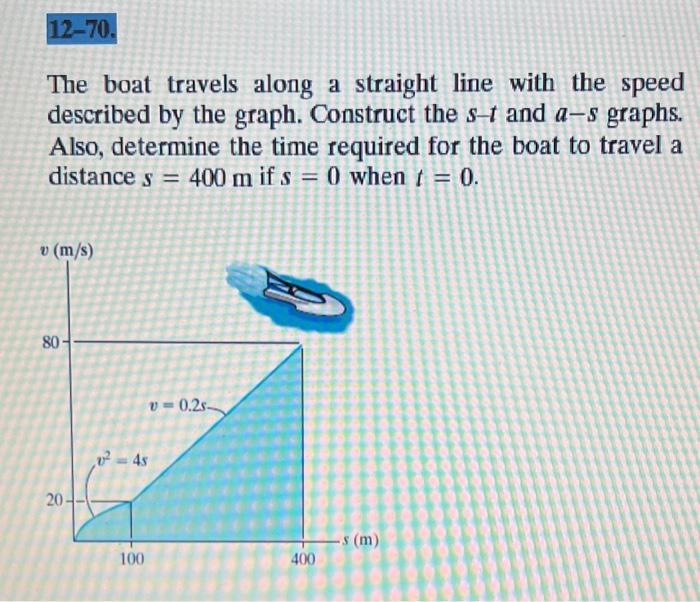 12–70.

The boat travels along a straight line with the speed described by the graph. Construct the $s$–$t$ and $a$–$s$ graphs. Also, determine the time required for the boat to travel a distance $s = 400$ m if $s = 0$ when $t = 0$.

$v$ (m/s)

80

$v = 0.2s$

$v^2 = 4s$

20

100

400

$s$ (m)